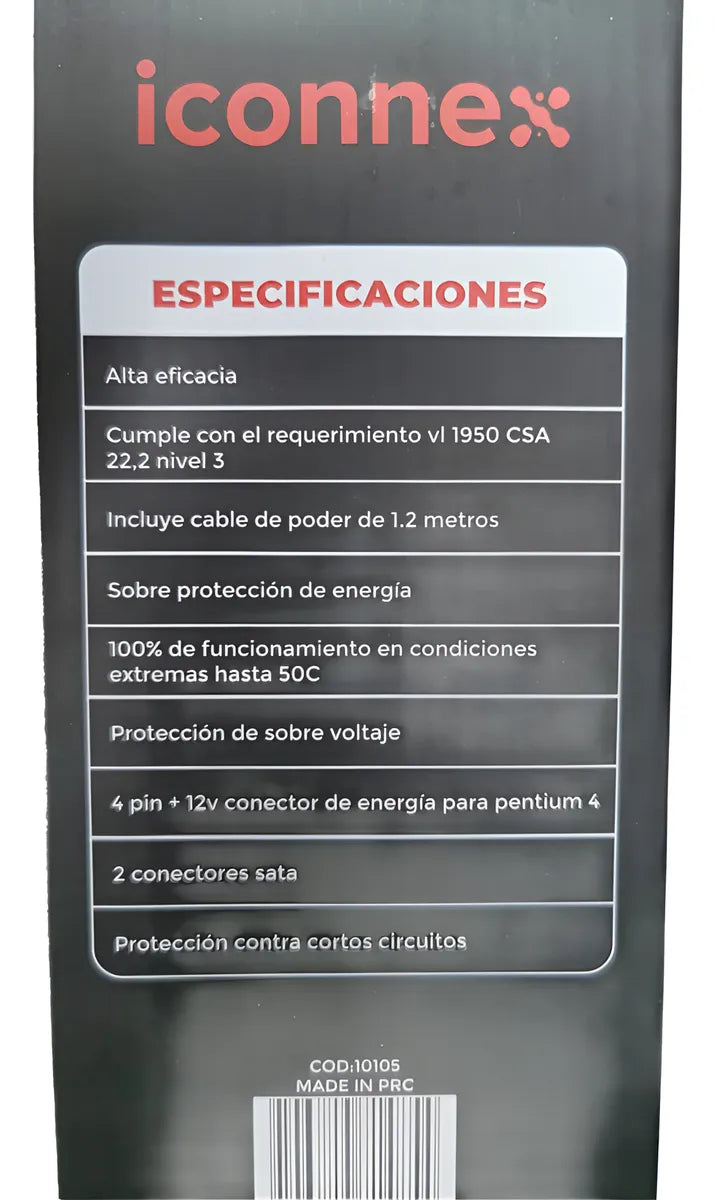 iconnex

ESPECIFICACIONES

Alta eficacia

Cumple con el requerimiento vl 1950 CSA 22,2 nivel 3

Incluye cable de poder de 1.2 metros

Sobre protección de energía

100% de funcionamiento en condiciones extremas hasta 50C

Protección de sobre voltaje

4 pin + 12v conector de energía para pentium 4

2 conectores sata

Protección contra cortos circuitos

COD:10105
MADE IN PRC